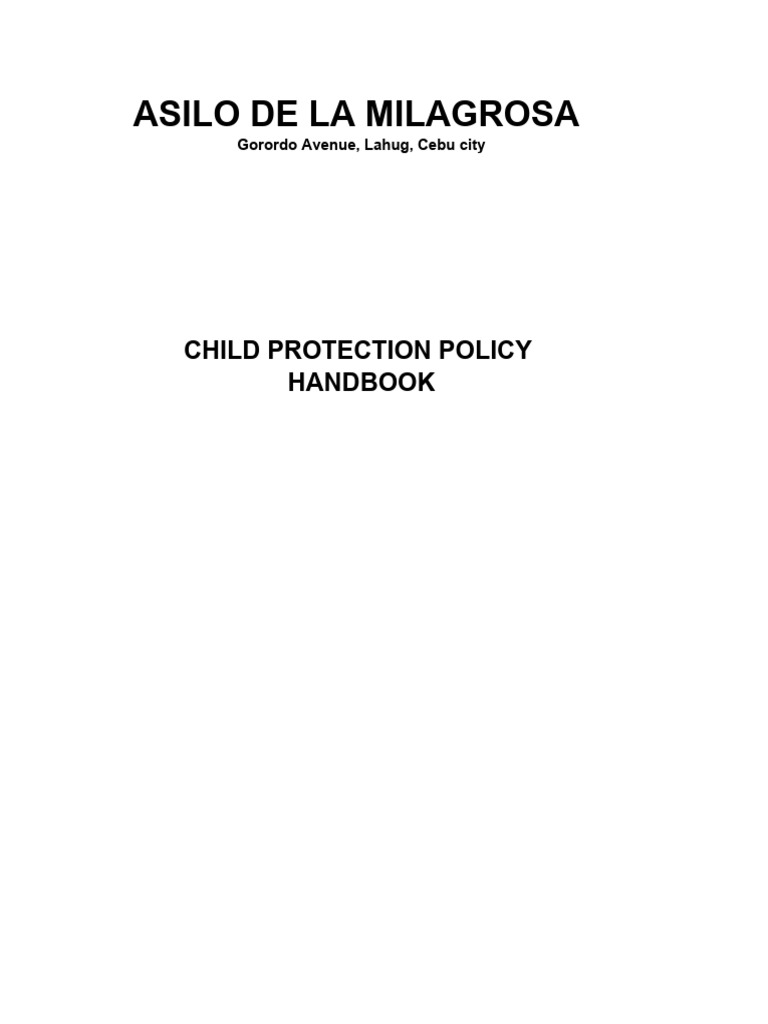 ASILO DE LA MILAGROSA
Gorordo Avenue, Lahug, Cebu city

CHILD PROTECTION POLICY HANDBOOK